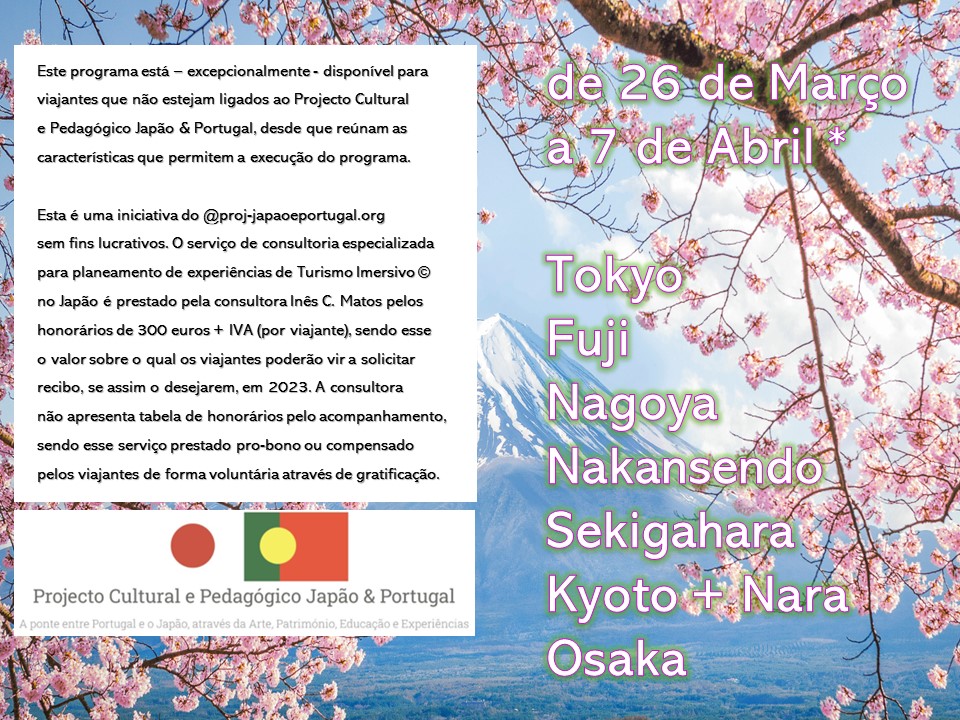 Este programa está – excepcionalmente - disponível para viajantes que não estejam ligados ao Projecto Cultural e Pedagógico Japão & Portugal, desde que reúnam as características que permitem a execução do programa.

Esta é uma iniciativa do @proj-japaoeportugal.org sem fins lucrativos. O serviço de consultoria especializada para planeamento de experiências de Turismo Imersivo © no Japão é prestado pela consultora Inês C. Matos pelos honorários de 300 euros + IVA (por viajante), sendo esse o valor sobre o qual os viajantes poderão vir a solicitar recibo, se assim o desejarem, em 2023. A consultora não apresenta tabela de honorários pelo acompanhamento, sendo esse serviço prestado pro-bono ou compensado pelos viajantes de forma voluntária através de gratificação.

Projecto Cultural e Pedagógico Japão & Portugal

A ponte entre Portugal e o Japão, através da Arte, Património, Educação e Experiências

de 26 de Março
a 7 de Abril *

Tokyo
Fuji
Nagoya
Nakansendo
Sekigahara
Kyoto + Nara
Osaka